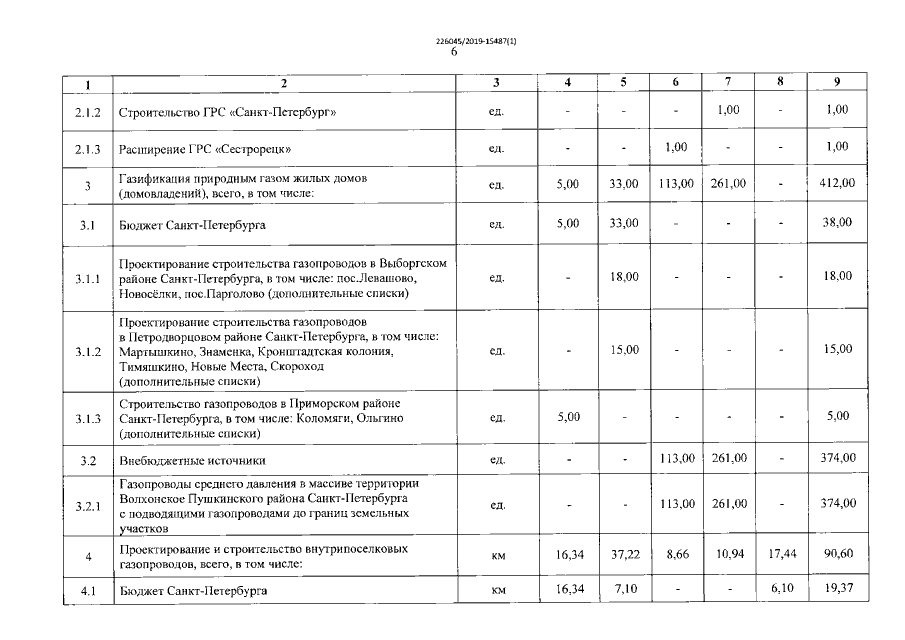 226045/2019-15487(1)
6

| 1 | 2 | 3 | 4 | 5 | 6 | 7 | 8 | 9 |
|---|---|---|---|---|---|---|---|---|
| 2.1.2 | Строительство ГРС «Санкт-Петербург» | ед. | - | - | - | 1,00 | - | 1,00 |
| 2.1.3 | Расширение ГРС «Сестрорецк» | ед. | - | - | 1,00 | - | - | 1,00 |
| 3 | Газификация природным газом жилых домов (домовладений), всего, в том числе: | ед. | 5,00 | 33,00 | 113,00 | 261,00 | - | 412,00 |
| 3.1 | Бюджет Санкт-Петербурга | ед. | 5,00 | 33,00 | - | - | - | 38,00 |
| 3.1.1 | Проектирование строительства газопроводов в Выборгском районе Санкт-Петербурга, в том числе: пос.Левашово, Новосёлки, пос.Парголово (дополнительные списки) | ед. | - | 18,00 | - | - | - | 18,00 |
| 3.1.2 | Проектирование строительства газопроводов в Петродворцовом районе Санкт-Петербурга, в том числе: Мартышкино, Знаменка, Кронштадтская колония, Тимяшкино, Новые Места, Скороход (дополнительные списки) | ед. | - | 15,00 | - | - | - | 15,00 |
| 3.1.3 | Строительство газопроводов в Приморском районе Санкт-Петербурга, в том числе: Коломяги, Ольгино (дополнительные списки) | ед. | 5,00 | - | - | - | - | 5,00 |
| 3.2 | Внебюджетные источники | ед. | - | - | 113,00 | 261,00 | - | 374,00 |
| 3.2.1 | Газопроводы среднего давления в массиве территории Волхонское Пушкинского района Санкт-Петербурга с подводящими газопроводами до границ земельных участков | ед. | - | - | 113,00 | 261,00 | - | 374,00 |
| 4 | Проектирование и строительство внутрипоселковых газопроводов, всего, в том числе: | км | 16,34 | 37,22 | 8,66 | 10,94 | 17,44 | 90,60 |
| 4.1 | Бюджет Санкт-Петербурга | км | 16,34 | 7,10 | - | - | 6,10 | 19,37 |